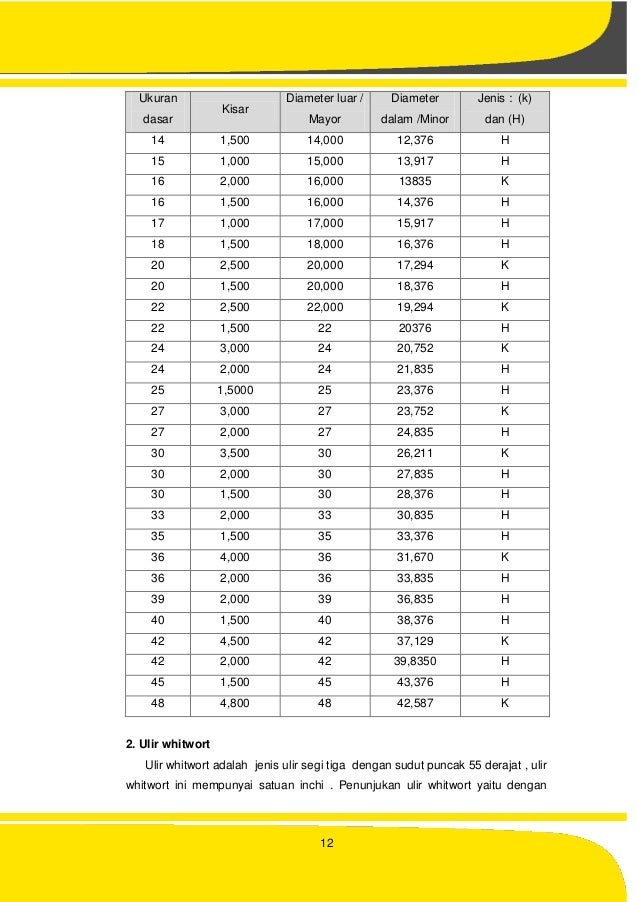 | Ukuran dasar | Kisar | Diameter luar / Mayor | Diameter dalam /Minor | Jenis : (k) dan (H) |
|---|---|---|---|---|
| 14 | 1,500 | 14,000 | 12,376 | H |
| 15 | 1,000 | 15,000 | 13,917 | H |
| 16 | 2,000 | 16,000 | 13835 | K |
| 16 | 1,500 | 16,000 | 14,376 | H |
| 17 | 1,000 | 17,000 | 15,917 | H |
| 18 | 1,500 | 18,000 | 16,376 | H |
| 20 | 2,500 | 20,000 | 17,294 | K |
| 20 | 1,500 | 20,000 | 18,376 | H |
| 22 | 2,500 | 22,000 | 19,294 | K |
| 22 | 1,500 | 22 | 20376 | H |
| 24 | 3,000 | 24 | 20,752 | K |
| 24 | 2,000 | 24 | 21,835 | H |
| 25 | 1,5000 | 25 | 23,376 | H |
| 27 | 3,000 | 27 | 23,752 | K |
| 27 | 2,000 | 27 | 24,835 | H |
| 30 | 3,500 | 30 | 26,211 | K |
| 30 | 2,000 | 30 | 27,835 | H |
| 30 | 1,500 | 30 | 28,376 | H |
| 33 | 2,000 | 33 | 30,835 | H |
| 35 | 1,500 | 35 | 33,376 | H |
| 36 | 4,000 | 36 | 31,670 | K |
| 36 | 2,000 | 36 | 33,835 | H |
| 39 | 2,000 | 39 | 36,835 | H |
| 40 | 1,500 | 40 | 38,376 | H |
| 42 | 4,500 | 42 | 37,129 | K |
| 42 | 2,000 | 42 | 39,8350 | H |
| 45 | 1,500 | 45 | 43,376 | H |
| 48 | 4,800 | 48 | 42,587 | K |

2. Ulir whitwort

Ulir whitwort adalah jenis ulir segi tiga dengan sudut puncak 55 derajat , ulir whitwort ini mempunyai satuan inchi . Penunjukan ulir whitwort yaitu dengan

12